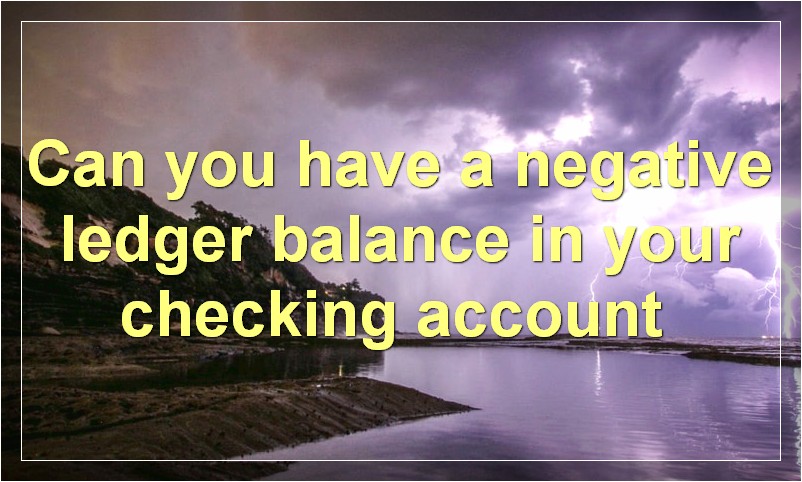 Can you have a negative ledger balance in your checking account